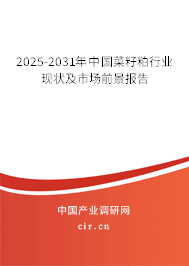 2025-2031年中国菜籽粕行业现状及市场前景报告

中国产业调研网
cir.cn